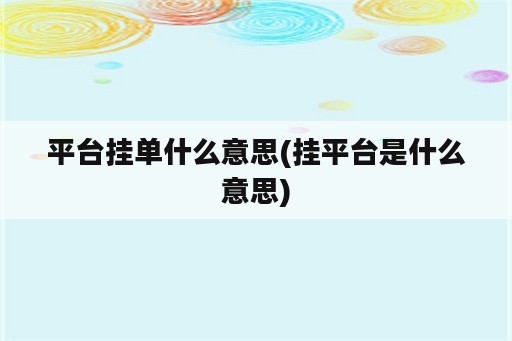 平台挂单什么意思(挂平台是什么意思)